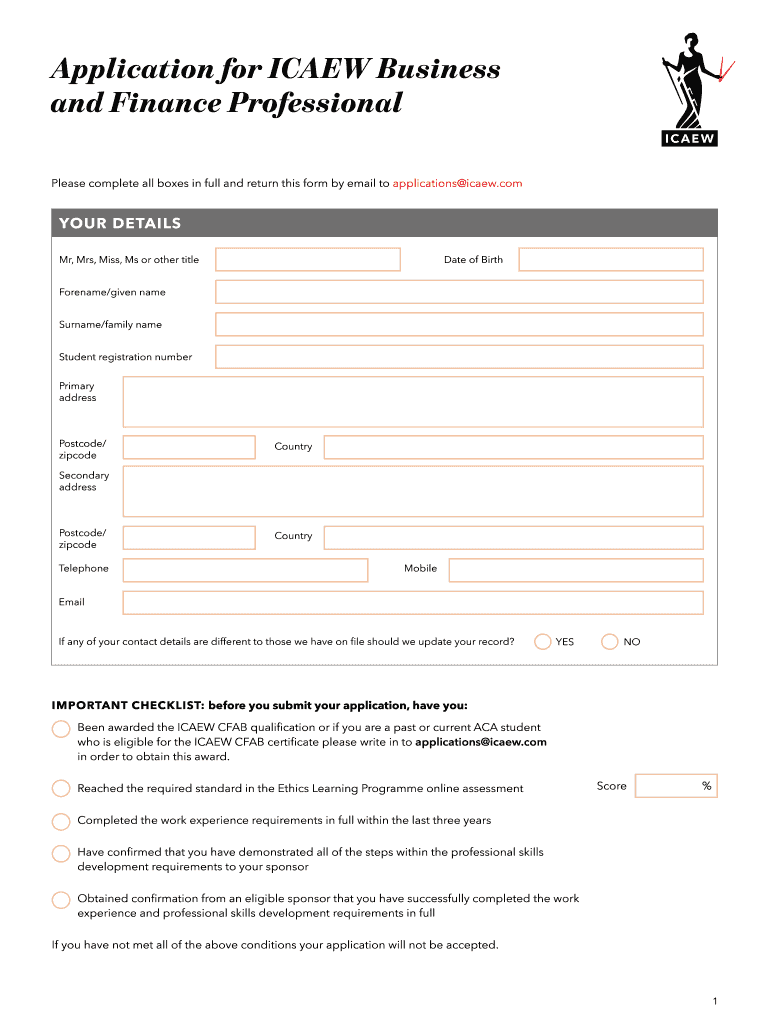 Application for ICAEW Business and Finance Professional

ICAEW

Please complete all boxes in full and return this form by email to applications@icaew.com

YOUR DETAILS

Mr, Mrs, Miss, Ms or other title

Date of Birth

Forename/given name

Surname/family name

Student registration number

Primary address

Postcode/ zipcode

Country

Secondary address

Postcode/ zipcode

Country

Telephone

Mobile

Email

If any of your contact details are different to those we have on file should we update your record?

YES

NO

IMPORTANT CHECKLIST: before you submit your application, have you:

Been awarded the ICAEW CFAB qualification or if you are a past or current ACA student who is eligible for the ICAEW CFAB certificate please write in to applications@icaew.com in order to obtain this award.

Reached the required standard in the Ethics Learning Programme online assessment

Score

%

Completed the work experience requirements in full within the last three years

Have confirmed that you have demonstrated all of the steps within the professional skills development requirements to your sponsor

Obtained confirmation from an eligible sponsor that you have successfully completed the work experience and professional skills development requirements in full

If you have not met all of the above conditions your application will not be accepted.

1